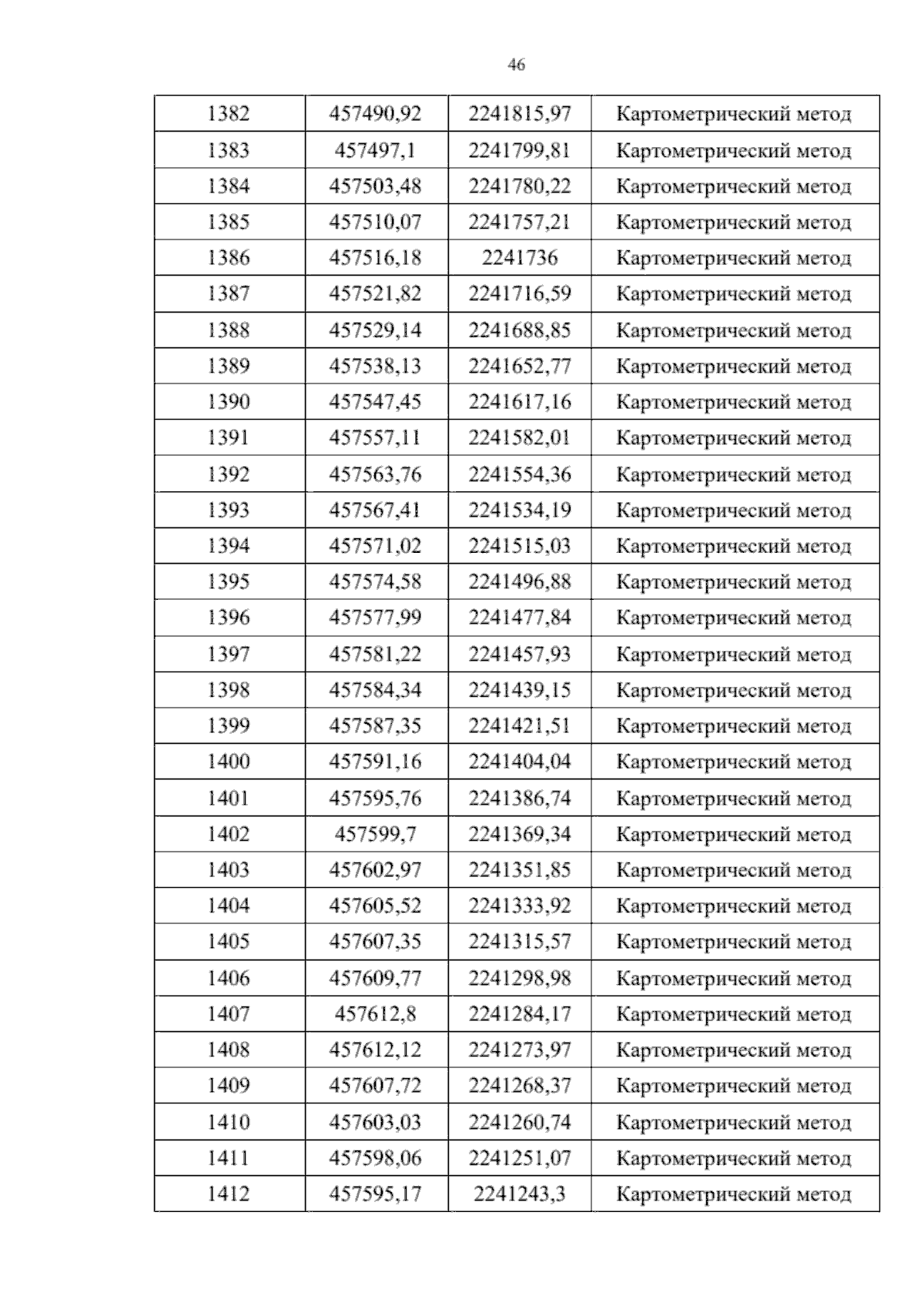 46

| 1382 | 457490,92 | 2241815,97 | Картометрический метод |
|---|---|---|---|
| 1383 | 457497,1 | 2241799,81 | Картометрический метод |
| 1384 | 457503,48 | 2241780,22 | Картометрический метод |
| 1385 | 457510,07 | 2241757,21 | Картометрический метод |
| 1386 | 457516,18 | 2241736 | Картометрический метод |
| 1387 | 457521,82 | 2241716,59 | Картометрический метод |
| 1388 | 457529,14 | 2241688,85 | Картометрический метод |
| 1389 | 457538,13 | 2241652,77 | Картометрический метод |
| 1390 | 457547,45 | 2241617,16 | Картометрический метод |
| 1391 | 457557,11 | 2241582,01 | Картометрический метод |
| 1392 | 457563,76 | 2241554,36 | Картометрический метод |
| 1393 | 457567,41 | 2241534,19 | Картометрический метод |
| 1394 | 457571,02 | 2241515,03 | Картометрический метод |
| 1395 | 457574,58 | 2241496,88 | Картометрический метод |
| 1396 | 457577,99 | 2241477,84 | Картометрический метод |
| 1397 | 457581,22 | 2241457,93 | Картометрический метод |
| 1398 | 457584,34 | 2241439,15 | Картометрический метод |
| 1399 | 457587,35 | 2241421,51 | Картометрический метод |
| 1400 | 457591,16 | 2241404,04 | Картометрический метод |
| 1401 | 457595,76 | 2241386,74 | Картометрический метод |
| 1402 | 457599,7 | 2241369,34 | Картометрический метод |
| 1403 | 457602,97 | 2241351,85 | Картометрический метод |
| 1404 | 457605,52 | 2241333,92 | Картометрический метод |
| 1405 | 457607,35 | 2241315,57 | Картометрический метод |
| 1406 | 457609,77 | 2241298,98 | Картометрический метод |
| 1407 | 457612,8 | 2241284,17 | Картометрический метод |
| 1408 | 457612,12 | 2241273,97 | Картометрический метод |
| 1409 | 457607,72 | 2241268,37 | Картометрический метод |
| 1410 | 457603,03 | 2241260,74 | Картометрический метод |
| 1411 | 457598,06 | 2241251,07 | Картометрический метод |
| 1412 | 457595,17 | 2241243,3 | Картометрический метод |